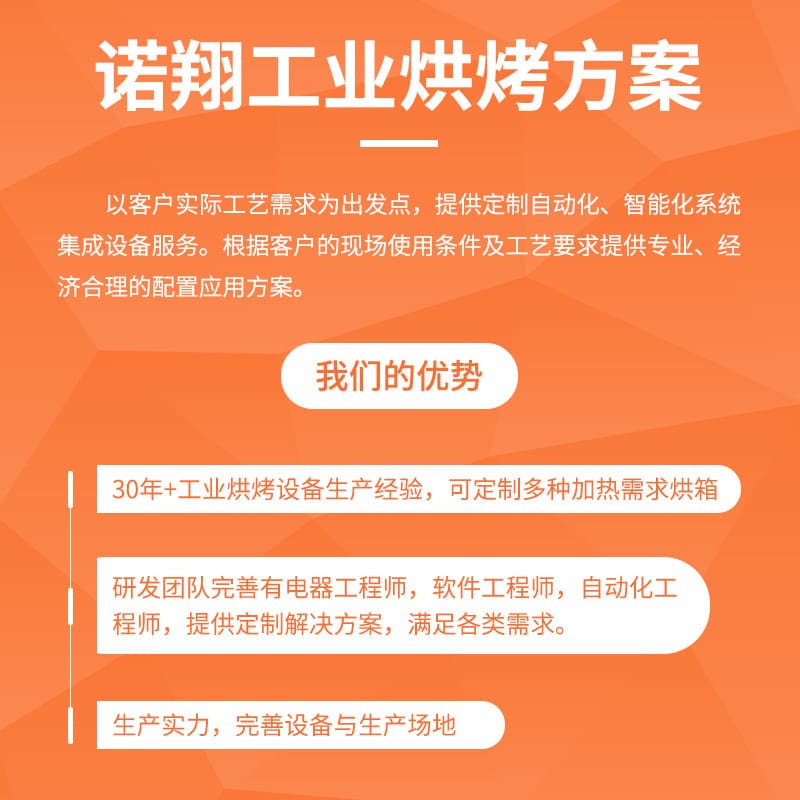 诺翔工业烘烤方案

以客户实际工艺需求为出发点，提供定制自动化、智能化系统集成设备服务。根据客户的现场使用条件及工艺要求提供专业、经济合理的配置应用方案。

我们的优势

30年+工业烘烤设备生产经验，可定制多种加热需求烘箱

研发团队完善有电器工程师，软件工程师，自动化工程师，提供定制解决方案，满足各类需求。

生产实力，完善设备与生产场地